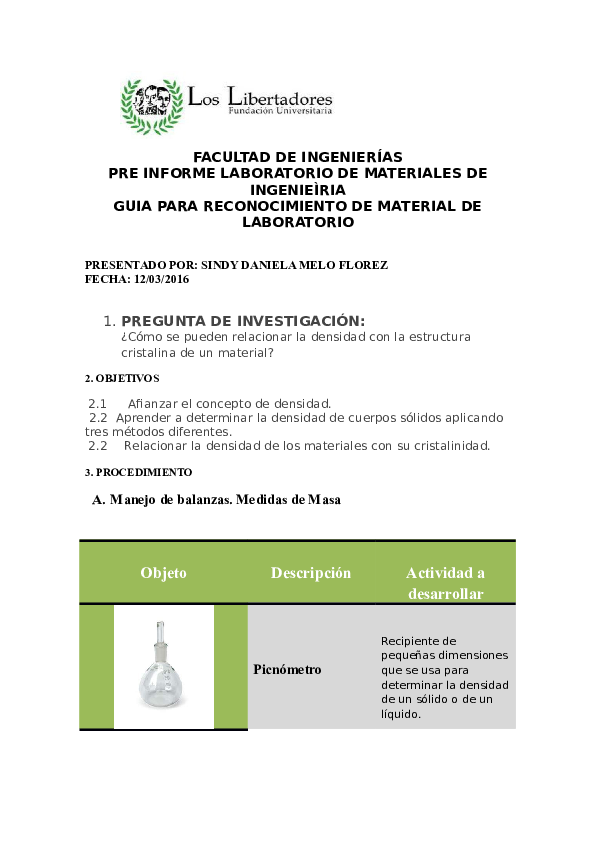 Los Libertadores
Fundación Universitaria

FACULTAD DE INGENIERÍAS
PRE INFORME LABORATORIO DE MATERIALES DE INGENIEÌRIA
GUIA PARA RECONOCIMIENTO DE MATERIAL DE LABORATORIO

PRESENTADO POR: SINDY DANIELA MELO FLOREZ
FECHA: 12/03/2016

1. PREGUNTA DE INVESTIGACIÓN:
¿Cómo se pueden relacionar la densidad con la estructura cristalina de un material?

2. OBJETIVOS

2.1 Afianzar el concepto de densidad.
2.2 Aprender a determinar la densidad de cuerpos sólidos aplicando tres métodos diferentes.
2.2 Relacionar la densidad de los materiales con su cristalinidad.

3. PROCEDIMIENTO

A. Manejo de balanzas. Medidas de Masa

| Objeto | Descripción | Actividad a desarrollar |
|---|---|---|
| | Picnómetro | Recipiente de pequeñas dimensiones que se usa para determinar la densidad de un sólido o de un líquido. |